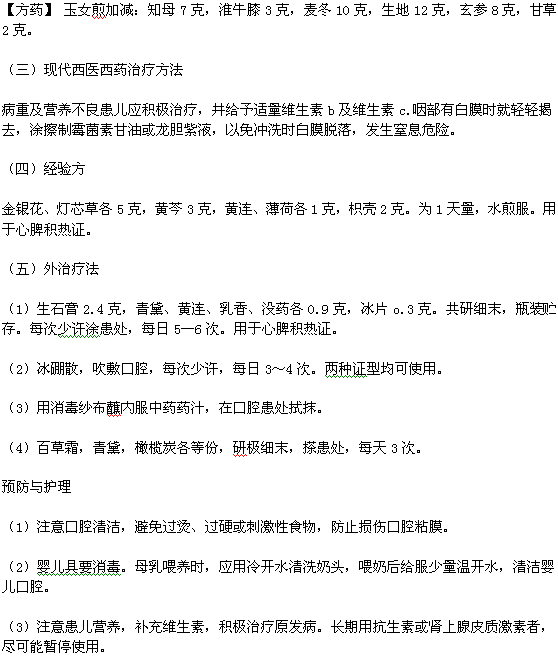 【方药】玉女煎加减：知母 7 克，淮牛膝 3 克，麦冬 10 克，生地 12 克，玄参 8 克，甘草 2 克。

（三）现代西医西药治疗方法

病重及营养不良患儿应积极治疗，并给予适量维生素 b 及维生素 c.咽部有白膜时就轻轻揭去，涂擦制霉菌素甘油或龙胆紫液，以免冲洗时白膜脱落，发生窒息危险。

（四）经验方

金银花、灯芯草各 5 克，黄芩 3 克，黄连、薄荷各 1 克，枳壳 2 克。为 1 天量，水煎服。用于心脾积热证。

（五）外治疗法

（1）生石膏 2.4 克，青黛、黄连、乳香、没药各 0.9 克，冰片 o.3 克。共研细末，瓶装贮存。每次少许涂患处，每日 5—6 次。用于心脾积热证。

（2）冰硼散，吹敷口腔，每次少许，每日 3～4 次。两种证型均可使用。

（3）用消毒纱布蘸内服中药药汁，在口腔患处拭抹。

（4）百草霜，青黛，橄榄炭各等份，研极细末，搽患处，每天 3 次。

预防与护理

（1）注意口腔清洁，避免过烫、过硬或刺激性食物，防止损伤口腔粘膜。

（2）婴儿具要消毒。母乳喂养时，应用冷开水清洗奶头，喂奶后给服少量温开水，清洁婴儿口腔。

（3）注意患儿营养，补充维生素，积极治疗原发病。长期用抗生素或肾上腺皮质激素者，尽可能暂停使用。